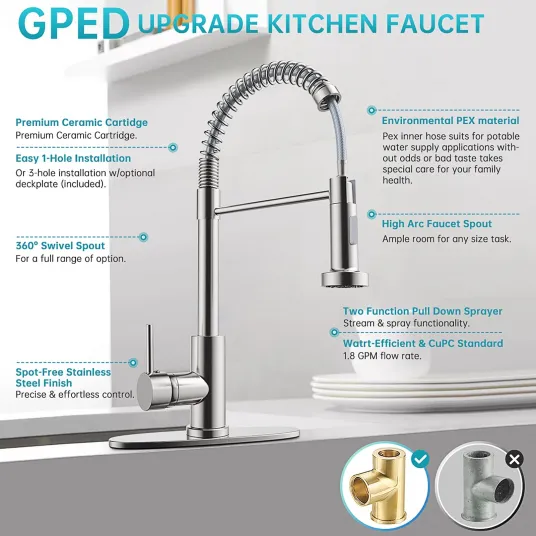 GPED UPGRADE KITCHEN FAUCET

Premium Ceramic Cartidge
Premium Ceramic Cartridge.

Easy 1-Hole Installation
Or 3-hole installation w/optional deckplate (included).

360° Swivel Spout
For a full range of option.

Spot-Free Stainless Steel Finish
Precise & effortless control.

Environmental PEX material
Pex inner hose suits for potable water supply applications without odds or bad taste takes special care for your family health.

High Arc Faucet Spout
Ample room for any size task.

Two Function Pull Down Sprayer
Stream & spray functionality.

Watrt-Efficient & CuPC Standard
1.8 GPM flow rate.